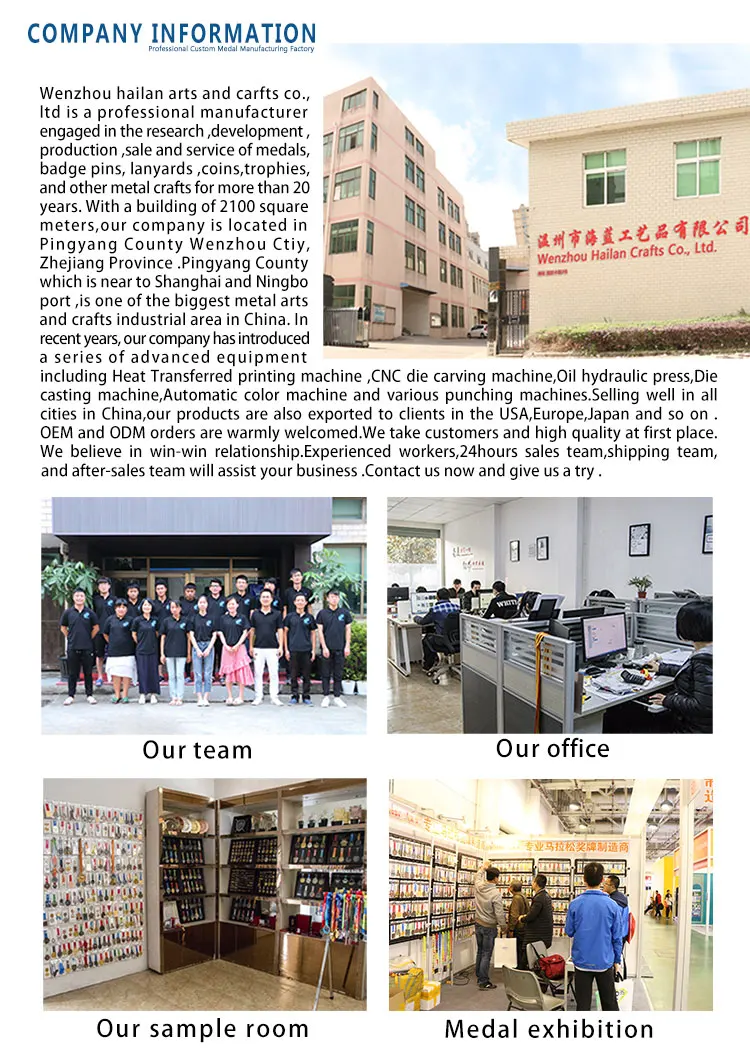 COMPANY INFORMATION
Professional Custom Medal Manufacturing Factory

Wenzhou hailan arts and carfts co., ltd is a professional manufacturer engaged in the research ,development , production ,sale and service of medals, badge pins, lanyards ,coins,trophies, and other metal crafts for more than 20 years. With a building of 2100 square meters,our company is located in Pingyang County Wenzhou Ctiy, Zhejiang Province .Pingyang County which is near to Shanghai and Ningbo port ,is one of the biggest metal arts and crafts industrial area in China. In recent years, our company has introduced a series of advanced equipment including Heat Transferred printing machine ,CNC die carving machine,Oil hydraulic press,Die casting machine,Automatic color machine and various punching machines.Selling well in all cities in China,our products are also exported to clients in the USA,Europe,Japan and so on . OEM and ODM orders are warmly welcomed.We take customers and high quality at first place. We believe in win-win relationship.Experienced workers,24hours sales team,shipping team, and after-sales team will assist your business .Contact us now and give us a try .

温州市海蓝工艺品有限公司
Wenzhou Hailan Crafts Co., Ltd.

Our team

Our office

Our sample room

专业马拉松奖牌制造商

Medal exhibition